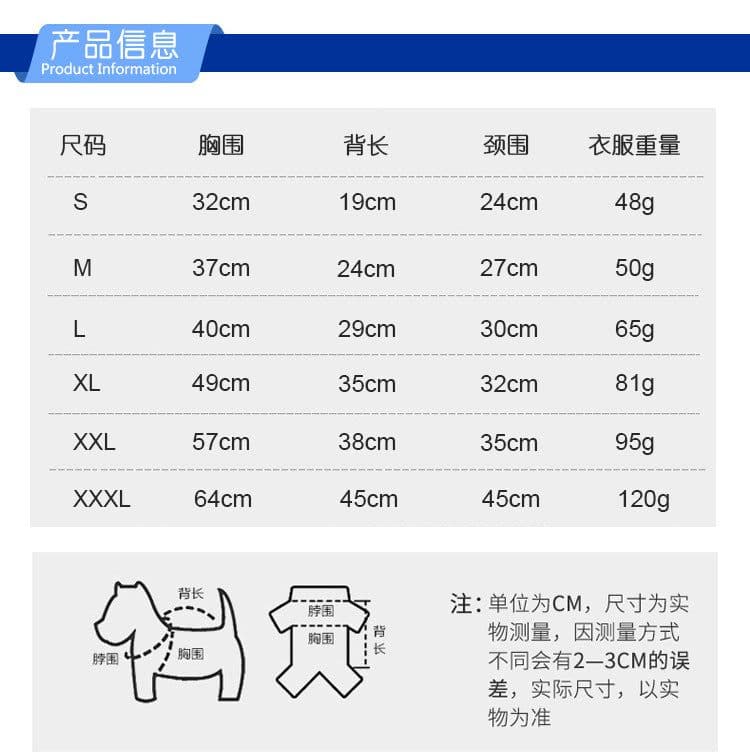 产品信息
Product Information

| 尺码 | 胸围 | 背长 | 颈围 | 衣服重量 |
|---|---|---|---|---|
| S | 32cm | 19cm | 24cm | 48g |
| M | 37cm | 24cm | 27cm | 50g |
| L | 40cm | 29cm | 30cm | 65g |
| XL | 49cm | 35cm | 32cm | 81g |
| XXL | 57cm | 38cm | 35cm | 95g |
| XXXL | 64cm | 45cm | 45cm | 120g |

背长
脖围
胸围

脖围
胸围
背长

注：单位为CM，尺寸为实物测量，因测量方式不同会有2—3CM的误差，实际尺寸，以实物为准